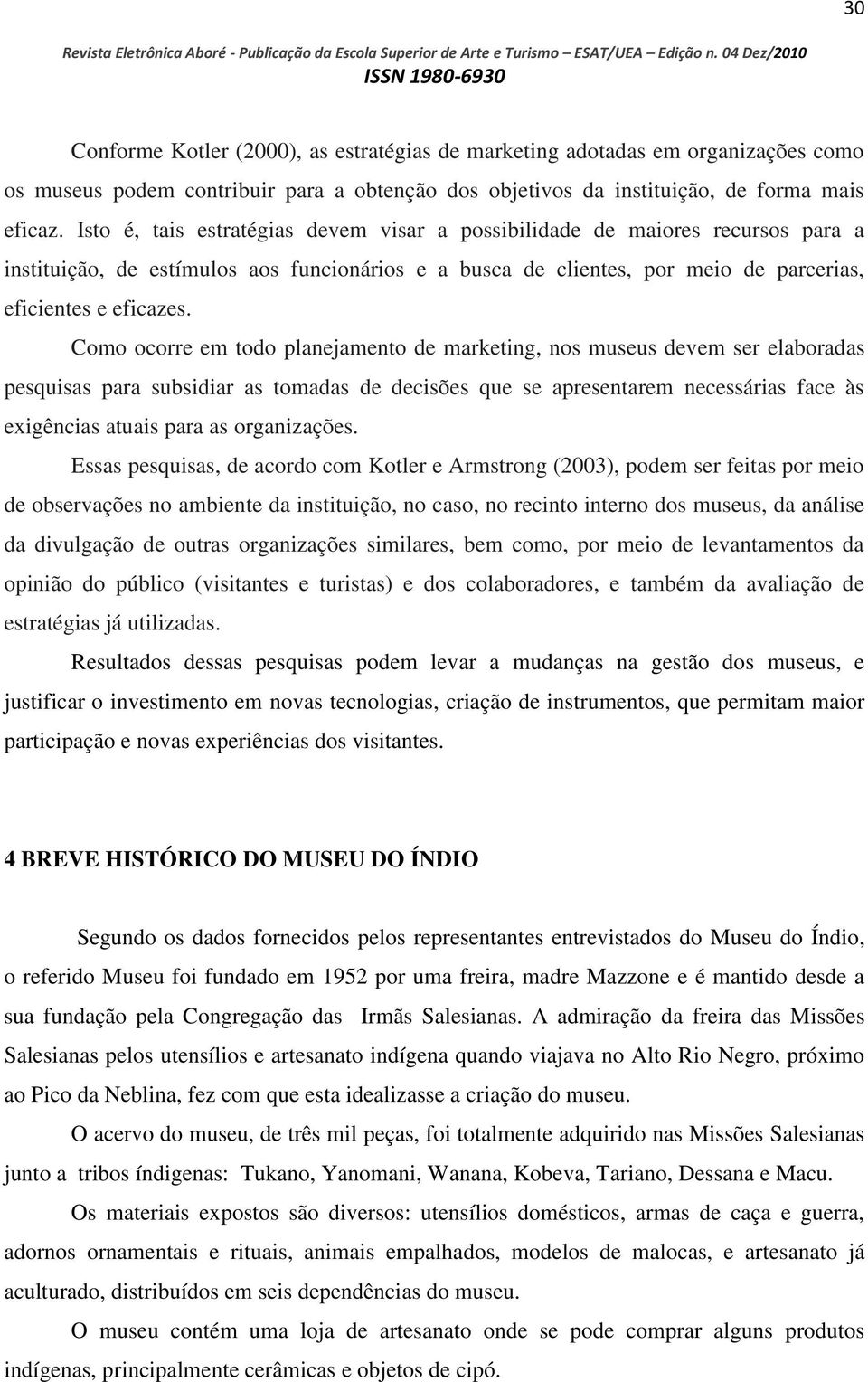 30

Revista Eletrônica Aboré - Publicação da Escola Superior de Arte e Turismo – ESAT/UEA – Edição n. 04 Dez/2010
ISSN 1980-6930

Conforme Kotler (2000), as estratégias de marketing adotadas em organizações como os museus podem contribuir para a obtenção dos objetivos da instituição, de forma mais eficaz. Isto é, tais estratégias devem visar a possibilidade de maiores recursos para a instituição, de estímulos aos funcionários e a busca de clientes, por meio de parcerias, eficientes e eficazes.

Como ocorre em todo planejamento de marketing, nos museus devem ser elaboradas pesquisas para subsidiar as tomadas de decisões que se apresentarem necessárias face às exigências atuais para as organizações.

Essas pesquisas, de acordo com Kotler e Armstrong (2003), podem ser feitas por meio de observações no ambiente da instituição, no caso, no recinto interno dos museus, da análise da divulgação de outras organizações similares, bem como, por meio de levantamentos da opinião do público (visitantes e turistas) e dos colaboradores, e também da avaliação de estratégias já utilizadas.

Resultados dessas pesquisas podem levar a mudanças na gestão dos museus, e justificar o investimento em novas tecnologias, criação de instrumentos, que permitam maior participação e novas experiências dos visitantes.

4 BREVE HISTÓRICO DO MUSEU DO ÍNDIO

Segundo os dados fornecidos pelos representantes entrevistados do Museu do Índio, o referido Museu foi fundado em 1952 por uma freira, madre Mazzone e é mantido desde a sua fundação pela Congregação das Irmãs Salesianas. A admiração da freira das Missões Salesianas pelos utensílios e artesanato indígena quando viajava no Alto Rio Negro, próximo ao Pico da Neblina, fez com que esta idealizasse a criação do museu.

O acervo do museu, de três mil peças, foi totalmente adquirido nas Missões Salesianas junto a tribos índigenas: Tukano, Yanomani, Wanana, Kobeva, Tariano, Dessana e Macu.

Os materiais expostos são diversos: utensílios domésticos, armas de caça e guerra, adornos ornamentais e rituais, animais empalhados, modelos de malocas, e artesanato já aculturado, distribuídos em seis dependências do museu.

O museu contém uma loja de artesanato onde se pode comprar alguns produtos indígenas, principalmente cerâmicas e objetos de cipó.